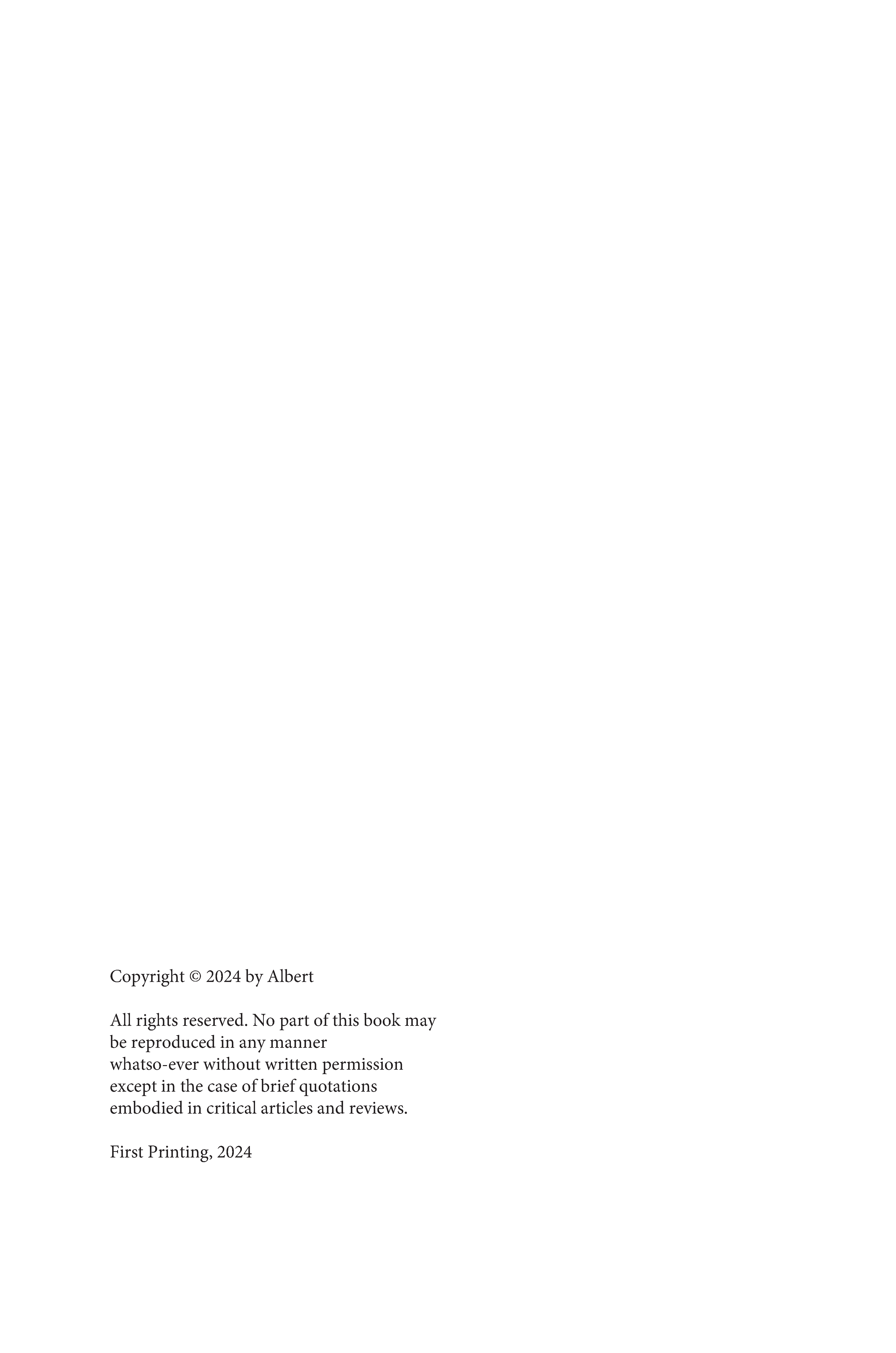 Copyright © 2024 by Albert

All rights reserved. No part of this book may be reproduced in any manner whatso-ever without written permission except in the case of brief quotations embodied in critical articles and reviews.

First Printing, 2024